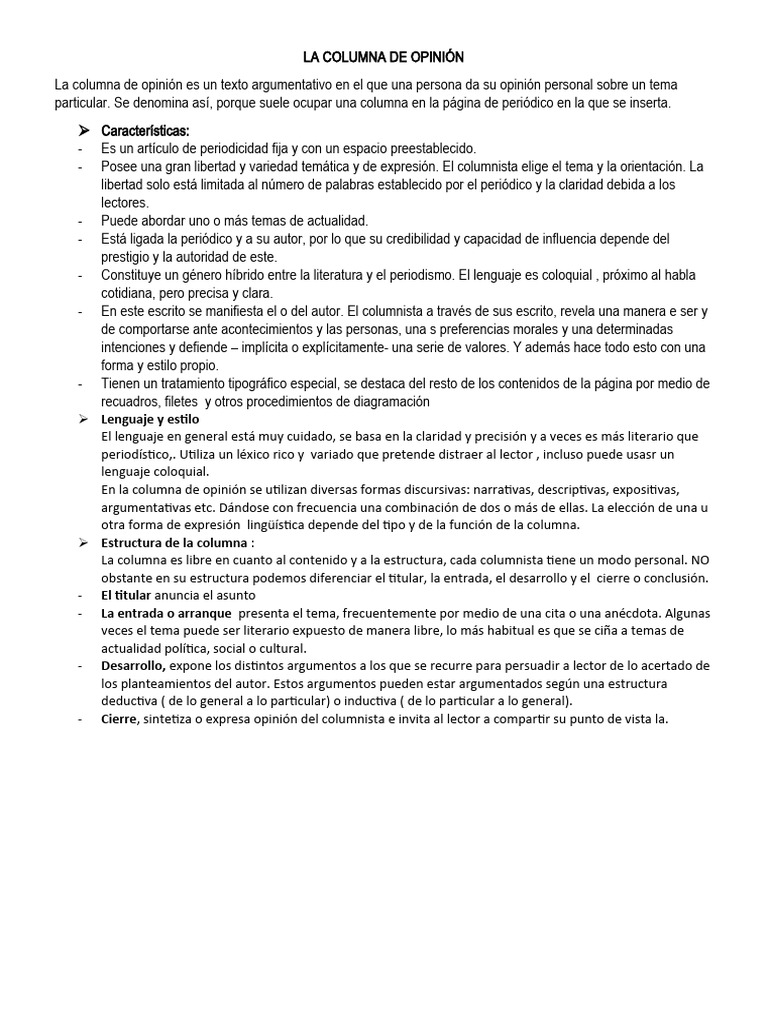 LA COLUMNA DE OPINIÓN

La columna de opinión es un texto argumentativo en el que una persona da su opinión personal sobre un tema particular. Se denomina así, porque suele ocupar una columna en la página de periódico en la que se inserta.

➢ Características:
- Es un artículo de periodicidad fija y con un espacio preestablecido.
- Posee una gran libertad y variedad temática y de expresión. El columnista elige el tema y la orientación. La libertad solo está limitada al número de palabras establecido por el periódico y la claridad debida a los lectores.
- Puede abordar uno o más temas de actualidad.
- Está ligada la periódico y a su autor, por lo que su credibilidad y capacidad de influencia depende del prestigio y la autoridad de este.
- Constituye un género híbrido entre la literatura y el periodismo. El lenguaje es coloquial , próximo al habla cotidiana, pero precisa y clara.
- En este escrito se manifiesta el o del autor. El columnista a través de sus escrito, revela una manera e ser y de comportarse ante acontecimientos y las personas, una s preferencias morales y una determinadas intenciones y defiende – implícita o explícitamente- una serie de valores. Y además hace todo esto con una forma y estilo propio.
- Tienen un tratamiento tipográfico especial, se destaca del resto de los contenidos de la página por medio de recuadros, filetes y otros procedimientos de diagramación
➢ Lenguaje y estilo
El lenguaje en general está muy cuidado, se basa en la claridad y precisión y a veces es más literario que periodístico,. Utiliza un léxico rico y variado que pretende distraer al lector , incluso puede usasr un lenguaje coloquial.
En la columna de opinión se utilizan diversas formas discursivas: narrativas, descriptivas, expositivas, argumentativas etc. Dándose con frecuencia una combinación de dos o más de ellas. La elección de una u otra forma de expresión lingüística depende del tipo y de la función de la columna.
➢ Estructura de la columna :
La columna es libre en cuanto al contenido y a la estructura, cada columnista tiene un modo personal. NO obstante en su estructura podemos diferenciar el titular, la entrada, el desarrollo y el cierre o conclusión.
- El titular anuncia el asunto
- La entrada o arranque presenta el tema, frecuentemente por medio de una cita o una anécdota. Algunas veces el tema puede ser literario expuesto de manera libre, lo más habitual es que se ciña a temas de actualidad política, social o cultural.
- Desarrollo, expone los distintos argumentos a los que se recurre para persuadir a lector de lo acertado de los planteamientos del autor. Estos argumentos pueden estar argumentados según una estructura deductiva ( de lo general a lo particular) o inductiva ( de lo particular a lo general).
- Cierre, sintetiza o expresa opinión del columnista e invita al lector a compartir su punto de vista la.